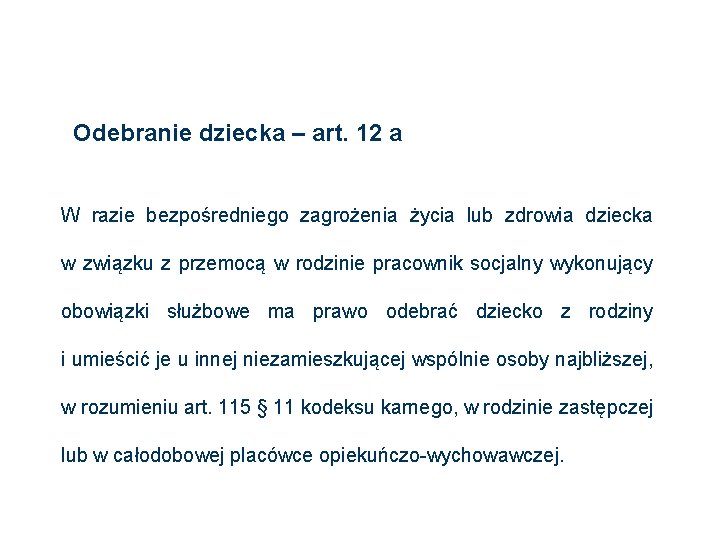 Odebranie dziecka – art. 12 a

W razie bezpośredniego zagrożenia życia lub zdrowia dziecka w związku z przemocą w rodzinie pracownik socjalny wykonujący obowiązki służbowe ma prawo odebrać dziecko z rodziny i umieścić je u innej niezamieszkującej wspólnie osoby najbliższej, w rozumieniu art. 115 § 11 kodeksu karnego, w rodzinie zastępczej lub w całodobowej placówce opiekuńczo-wychowawczej.